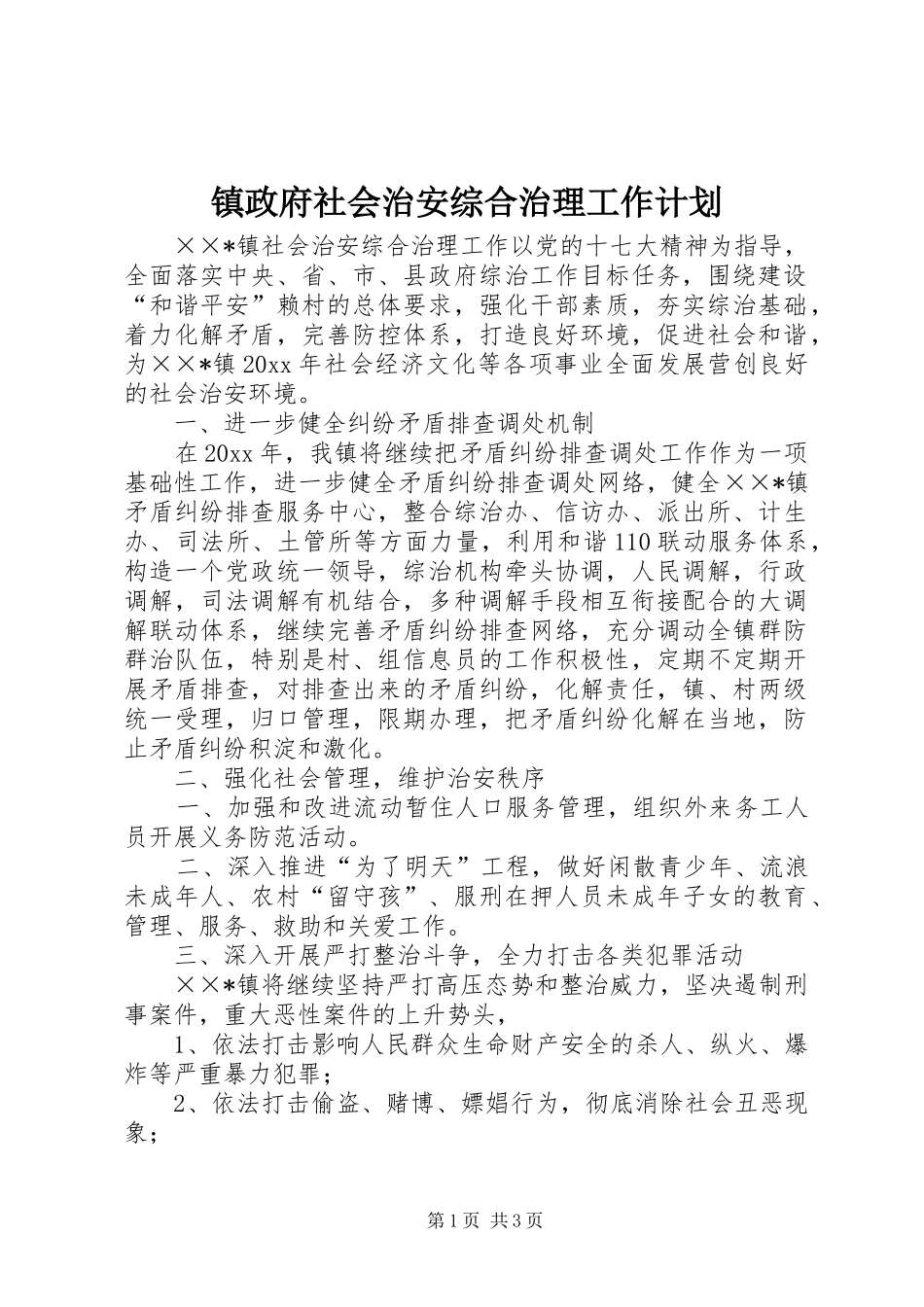 镇政府社会治安综合治理工作计划

××*镇社会治安综合治理工作以党的十七大精神为指导，全面落实中央、省、市、县政府综治工作目标任务，围绕建设“和谐平安”赖村的总体要求，强化干部素质，夯实综治基础，着力化解矛盾，完善防控体系，打造良好环境，促进社会和谐，为××*镇20xx年社会经济文化等各项事业全面发展营创良好的社会治安环境。

一、进一步健全纠纷矛盾排查调处机制

在20xx年，我镇将继续把矛盾纠纷排查调处工作作为一项基础性工作，进一步健全矛盾纠纷排查调处网络，健全××*镇矛盾纠纷排查服务中心，整合综治办、信访办、派出所、计生办、司法所、土管所等方面力量，利用和谐110联动服务体系，构造一个党政统一领导，综治机构牵头协调，人民调解，行政调解，司法调解有机结合，多种调解手段相互衔接配合的大调解联动体系，继续完善矛盾纠纷排查网络，充分调动全镇群防群治队伍，特别是村、组信息员的工作积极性，定期不定期开展矛盾排查，对排查出来的矛盾纠纷，化解责任，镇、村两级统一受理，归口管理，限期办理，把矛盾纠纷化解在当地，防止矛盾纠纷积淀和激化。

二、强化社会管理，维护治安秩序

一、加强和改进流动暂住人口服务管理，组织外来务工人员开展义务防范活动。

二、深入推进“为了明天”工程，做好闲散青少年、流浪未成年人、农村“留守孩”、服刑在押人员未成年子女的教育、管理、服务、救助和关爱工作。

三、深入开展严打整治斗争，全力打击各类犯罪活动

××*镇将继续坚持严打高压态势和整治威力，坚决遏制刑事案件，重大恶性案件的上升势头，

1、依法打击影响人民群众生命财产安全的杀人、纵火、爆炸等严重暴力犯罪；

2、依法打击偷盗、赌博、嫖娼行为，彻底消除社会丑恶现象；

第1页 共3页